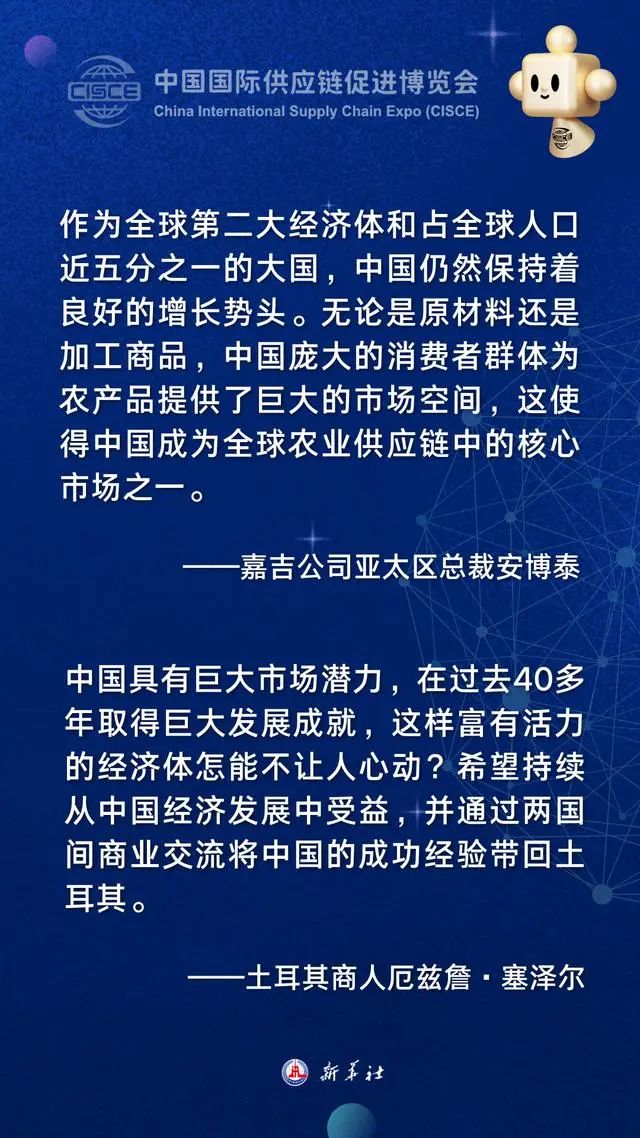 CISCE
中国国际供应链促进博览会
China International Supply Chain Expo (CISCE)

作为全球第二大经济体和占全球人口近五分之一的大国，中国仍然保持着良好的增长势头。无论是原材料还是加工商品，中国庞大的消费者群体为农产品提供了巨大的市场空间，这使得中国成为全球农业供应链中的核心市场之一。

——嘉吉公司亚太区总裁安博泰

中国具有巨大市场潜力，在过去40多年取得巨大发展成就，这样富有活力的经济体怎能不让人心动？希望持续从中国经济发展中受益，并通过两国间商业交流将中国的成功经验带回土耳其。

——土耳其商人厄兹詹·塞泽尔

新华社